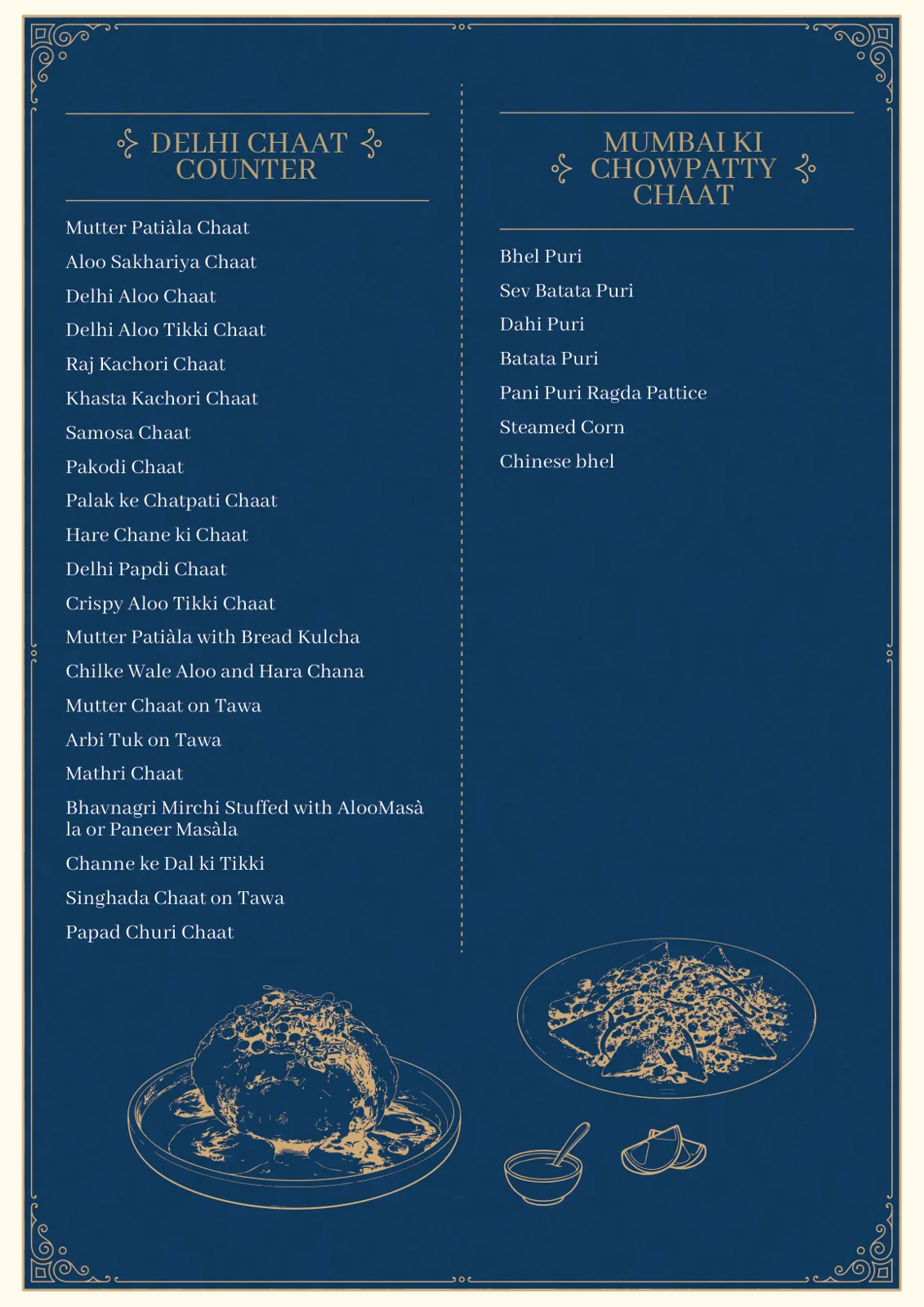 DELHI CHAAT COUNTER

Mutter Patiàla Chaat
Aloo Sakhariya Chaat
Delhi Aloo Chaat
Delhi Aloo Tikki Chaat
Raj Kachori Chaat
Khasta Kachori Chaat
Samosa Chaat
Pakodi Chaat
Palak ke Chatpati Chaat
Hare Chane ki Chaat
Delhi Papdi Chaat
Crispy Aloo Tikki Chaat
Mutter Patiàla with Bread Kulcha
Chilke Wale Aloo and Hara Chana
Mutter Chaat on Tawa
Arbi Tuk on Tawa
Mathri Chaat
Bhavnagri Mirchi Stuffed with AlooMasà la or Paneer Masàla
Channe ke Dal ki Tikki
Singhada Chaat on Tawa
Papad Churi Chaat

MUMBAI KI CHOWPATTY CHAAT

Bhel Puri
Sev Batata Puri
Dahi Puri
Batata Puri
Pani Puri Ragda Pattice
Steamed Corn
Chinese bhel